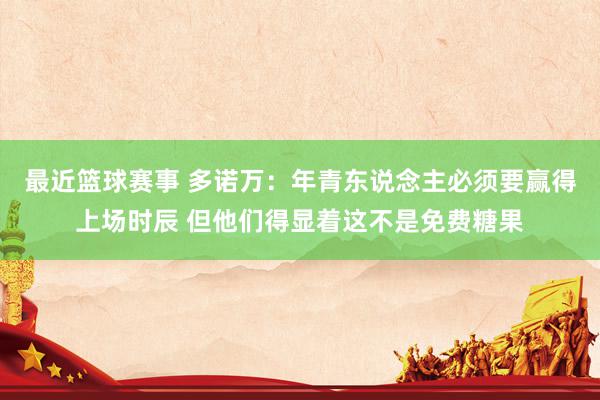 最近篮球赛事 多诺万：年青东说念主必须要赢得上场时辰 但他们得显着这不是免费糖果